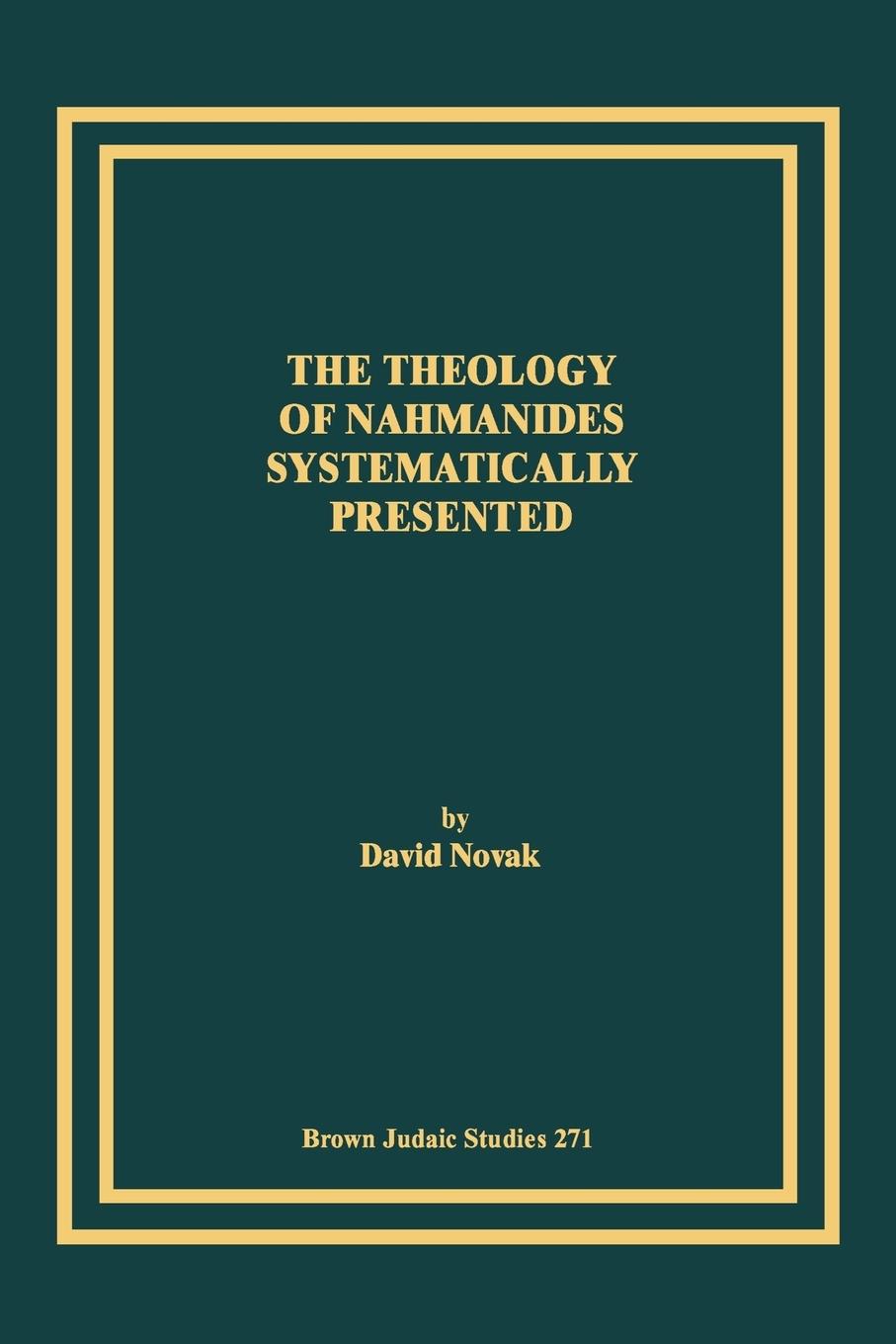 THE THEOLOGY OF NAHMANIDES SYSTEMATICALLY PRESENTED

by
David Novak

Brown Judaic Studies 271